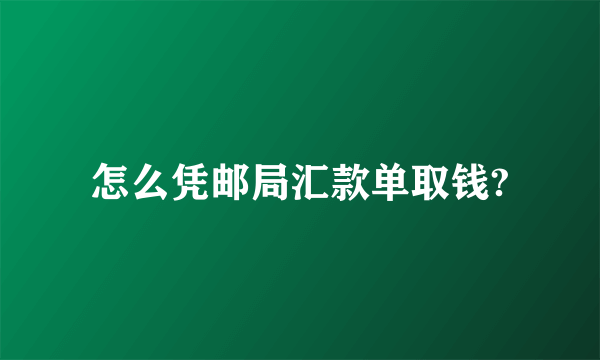 怎么凭邮局汇款单取钱?